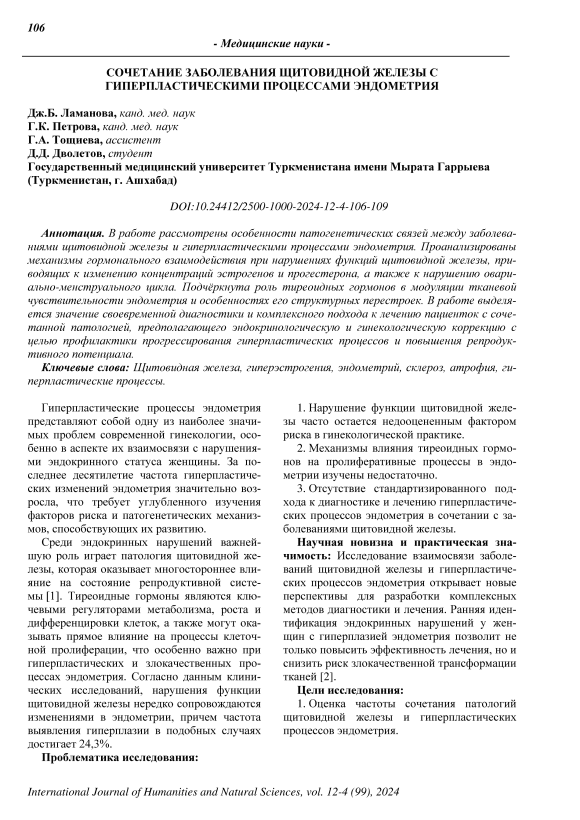 106

- Медицинские науки -

СОЧЕТАНИЕ ЗАБОЛЕВАНИЯ ЩИТОВИДНОЙ ЖЕЛЕЗЫ С ГИПЕРПЛАСТИЧЕСКИМИ ПРОЦЕССАМИ ЭНДОМЕТРИЯ

Дж.Б. Ламанова, канд. мед. наук
Г.К. Петрова, канд. мед. наук
Г.А. Тощиева, ассистент
Д.Д. Дволетов, студент
Государственный медицинский университет Туркменистана имени Мырата Гаррыева (Туркменистан, г. Ашхабад)

DOI:10.24412/2500-1000-2024-12-4-106-109

Аннотация. В работе рассмотрены особенности патогенетических связей между заболеваниями щитовидной железы и гиперпластическими процессами эндометрия. Проанализированы механизмы гормонального взаимодействия при нарушениях функций щитовидной железы, приводящих к изменению концентраций эстрогенов и прогестерона, а также к нарушению овариально-менструального цикла. Подчёркнута роль тиреоидных гормонов в модуляции тканевой чувствительности эндометрия и особенностях его структурных перестроек. В работе выделяется значение своевременной диагностики и комплексного подхода к лечению пациенток с сочетанной патологией, предполагающего эндокринологическую и гинекологическую коррекцию с целью профилактики прогрессирования гиперпластических процессов и повышения репродуктивного потенциала.

Ключевые слова: Щитовидная железа, гиперэстрогения, эндометрий, склероз, атрофия, гиперпластические процессы.

Гиперпластические процессы эндометрия представляют собой одну из наиболее значимых проблем современной гинекологии, особенно в аспекте их взаимосвязи с нарушениями эндокринного статуса женщины. За последнее десятилетие частота гиперпластических изменений эндометрия значительно возросла, что требует углубленного изучения факторов риска и патогенетических механизмов, способствующих их развитию.

Среди эндокринных нарушений важнейшую роль играет патология щитовидной железы, которая оказывает многостороннее влияние на состояние репродуктивной системы [1]. Тиреоидные гормоны являются ключевыми регуляторами метаболизма, роста и дифференцировки клеток, а также могут оказывать прямое влияние на процессы клеточной пролиферации, что особенно важно при гиперпластических и злокачественных процессах эндометрия. Согласно данным клинических исследований, нарушения функции щитовидной железы нередко сопровождаются изменениями в эндометрии, причем частота выявления гиперплазии в подобных случаях достигает 24,3%.

Проблематика исследования:

1. Нарушение функции щитовидной железы часто остается недооцененным фактором риска в гинекологической практике.

2. Механизмы влияния тиреоидных гормонов на пролиферативные процессы в эндометрии изучены недостаточно.

3. Отсутствие стандартизированного подхода к диагностике и лечению гиперпластических процессов эндометрия в сочетании с заболеваниями щитовидной железы.

Научная новизна и практическая значимость: Исследование взаимосвязи заболеваний щитовидной железы и гиперпластических процессов эндометрия открывает новые перспективы для разработки комплексных методов диагностики и лечения. Ранняя идентификация эндокринных нарушений у женщин с гиперплазией эндометрия позволит не только повысить эффективность лечения, но и снизить риск злокачественной трансформации тканей [2].

Цели исследования:

1. Оценка частоты сочетания патологий щитовидной железы и гиперпластических процессов эндометрия.

International Journal of Humanities and Natural Sciences, vol. 12-4 (99), 2024